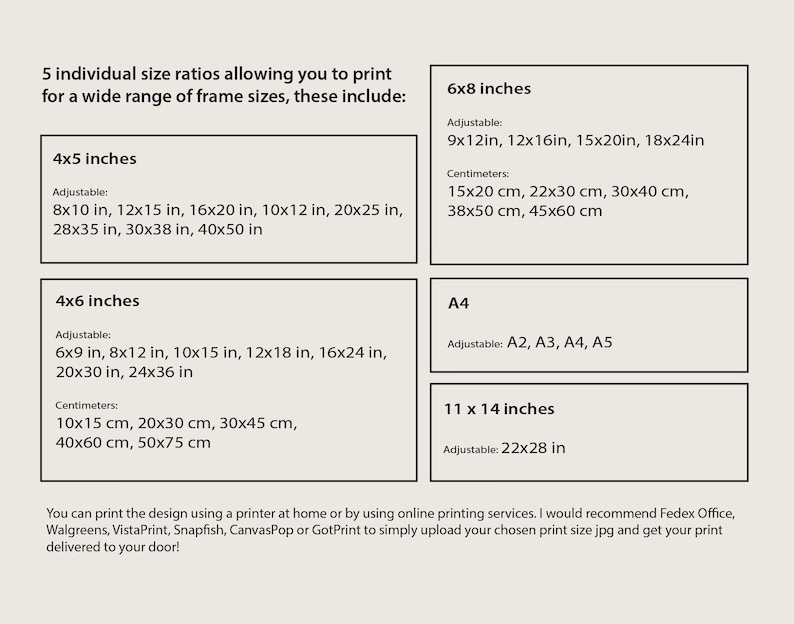 5 individual size ratios allowing you to print for a wide range of frame sizes, these include:

4x5 inches

Adjustable:
8x10 in, 12x15 in, 16x20 in, 10x12 in, 20x25 in, 28x35 in, 30x38 in, 40x50 in

4x6 inches

Adjustable:
6x9 in, 8x12 in, 10x15 in, 12x18 in, 16x24 in, 20x30 in, 24x36 in

Centimeters:
10x15 cm, 20x30 cm, 30x45 cm, 40x60 cm, 50x75 cm

6x8 inches

Adjustable:
9x12in, 12x16in, 15x20in, 18x24in

Centimeters:
15x20 cm, 22x30 cm, 30x40 cm, 38x50 cm, 45x60 cm

A4

Adjustable: A2, A3, A4, A5

11 x 14 inches

Adjustable: 22x28 in

You can print the design using a printer at home or by using online printing services. I would recommend Fedex Office, Walgreens, VistaPrint, Snapfish, CanvasPop or GotPrint to simply upload your chosen print size jpg and get your print delivered to your door!